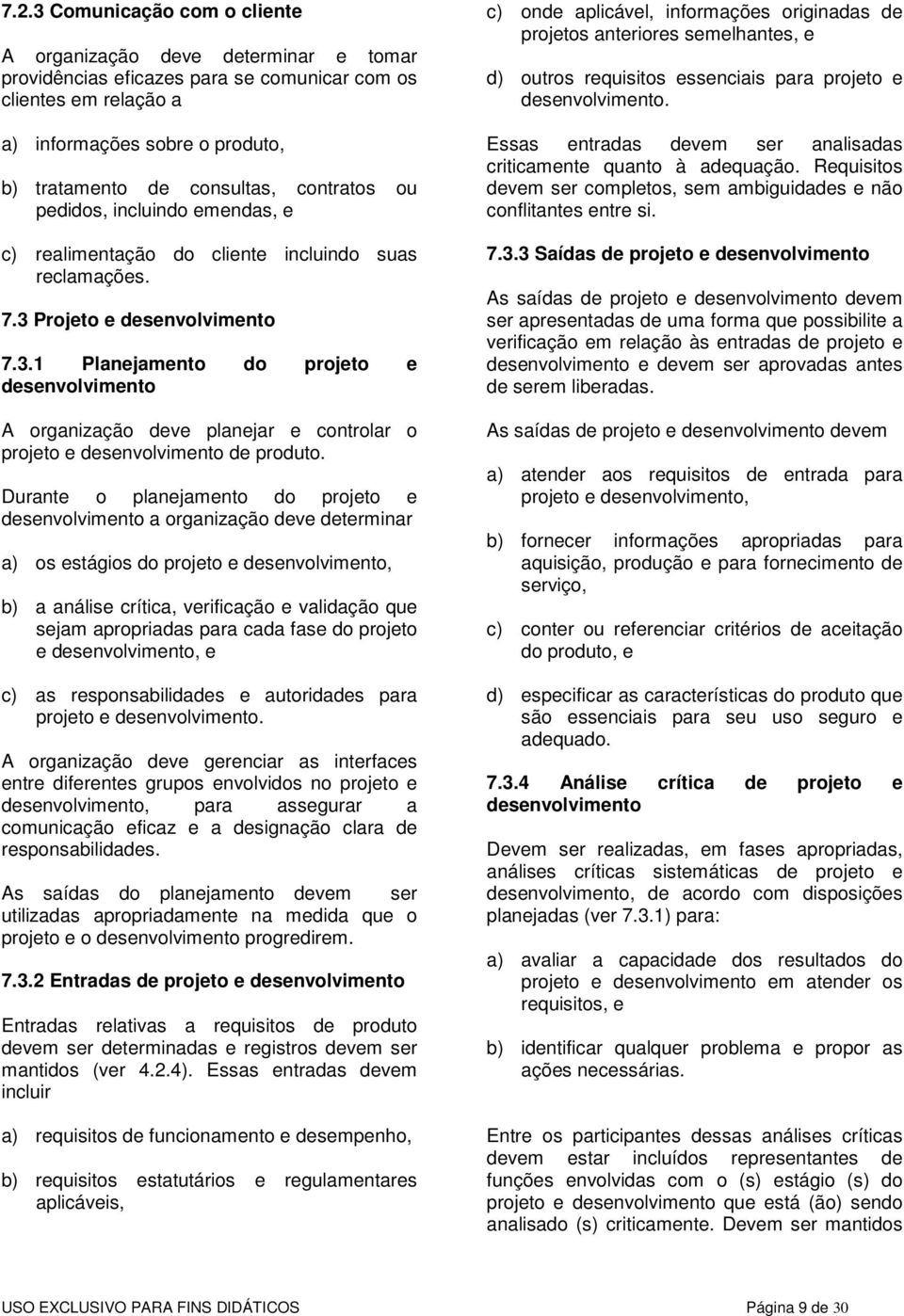 7.2.3 Comunicação com o cliente

A organização deve determinar e tomar providências eficazes para se comunicar com os clientes em relação a

a) informações sobre o produto,

b) tratamento de consultas, contratos ou pedidos, incluindo emendas, e

c) realimentação do cliente incluindo suas reclamações.

7.3 Projeto e desenvolvimento

7.3.1 Planejamento do projeto e desenvolvimento

A organização deve planejar e controlar o projeto e desenvolvimento de produto.

Durante o planejamento do projeto e desenvolvimento a organização deve determinar

a) os estágios do projeto e desenvolvimento,

b) a análise crítica, verificação e validação que sejam apropriadas para cada fase do projeto e desenvolvimento, e

c) as responsabilidades e autoridades para projeto e desenvolvimento.

A organização deve gerenciar as interfaces entre diferentes grupos envolvidos no projeto e desenvolvimento, para assegurar a comunicação eficaz e a designação clara de responsabilidades.

As saídas do planejamento devem ser utilizadas apropriadamente na medida que o projeto e o desenvolvimento progredirem.

7.3.2 Entradas de projeto e desenvolvimento

Entradas relativas a requisitos de produto devem ser determinadas e registros devem ser mantidos (ver 4.2.4). Essas entradas devem incluir

a) requisitos de funcionamento e desempenho,

b) requisitos estatutários e regulamentares aplicáveis,

c) onde aplicável, informações originadas de projetos anteriores semelhantes, e

d) outros requisitos essenciais para projeto e desenvolvimento.

Essas entradas devem ser analisadas criticamente quanto à adequação. Requisitos devem ser completos, sem ambiguidades e não conflitantes entre si.

7.3.3 Saídas de projeto e desenvolvimento

As saídas de projeto e desenvolvimento devem ser apresentadas de uma forma que possibilite a verificação em relação às entradas de projeto e desenvolvimento e devem ser aprovadas antes de serem liberadas.

As saídas de projeto e desenvolvimento devem

a) atender aos requisitos de entrada para projeto e desenvolvimento,

b) fornecer informações apropriadas para aquisição, produção e para fornecimento de serviço,

c) conter ou referenciar critérios de aceitação do produto, e

d) especificar as características do produto que são essenciais para seu uso seguro e adequado.

7.3.4 Análise crítica de projeto e desenvolvimento

Devem ser realizadas, em fases apropriadas, análises críticas sistemáticas de projeto e desenvolvimento, de acordo com disposições planejadas (ver 7.3.1) para:

a) avaliar a capacidade dos resultados do projeto e desenvolvimento em atender os requisitos, e

b) identificar qualquer problema e propor as ações necessárias.

Entre os participantes dessas análises críticas devem estar incluídos representantes de funções envolvidas com o (s) estágio (s) do projeto e desenvolvimento que está (ão) sendo analisado (s) criticamente. Devem ser mantidos

USO EXCLUSIVO PARA FINS DIDÁTICOS Página 9 de 30